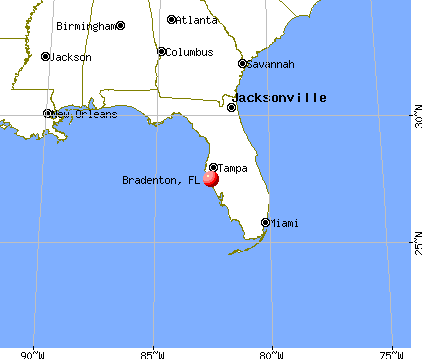 Birmingham
Atlanta
Jackson
Columbus
Savannah
Jacksonville
New Orleans
30°N
Tampa
Bradenton, FL
Miami
25°N
90°W
85°W
80°W
75°W